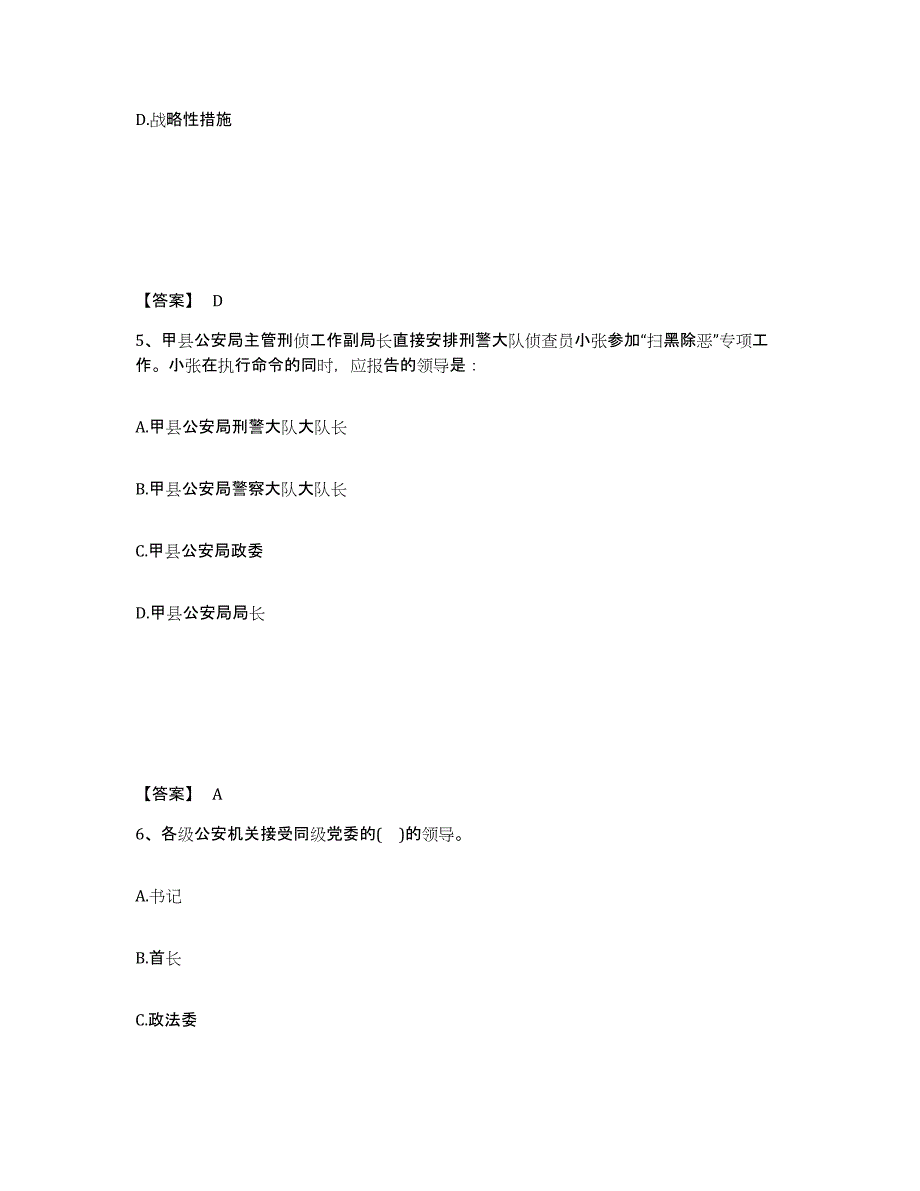 D.战略性措施

【答案】 D

5、甲县公安局主管刑侦工作副局长直接安排刑警大队侦查员小张参加“扫黑除恶”专项工作。小张在执行命令的同时，应报告的领导是：

A.甲县公安局刑警大队大队长

B.甲县公安局警察大队大队长

C.甲县公安局政委

D.甲县公安局局长

【答案】 A

6、各级公安机关接受同级党委的(　)的领导。

A.书记

B.首长

C.政法委